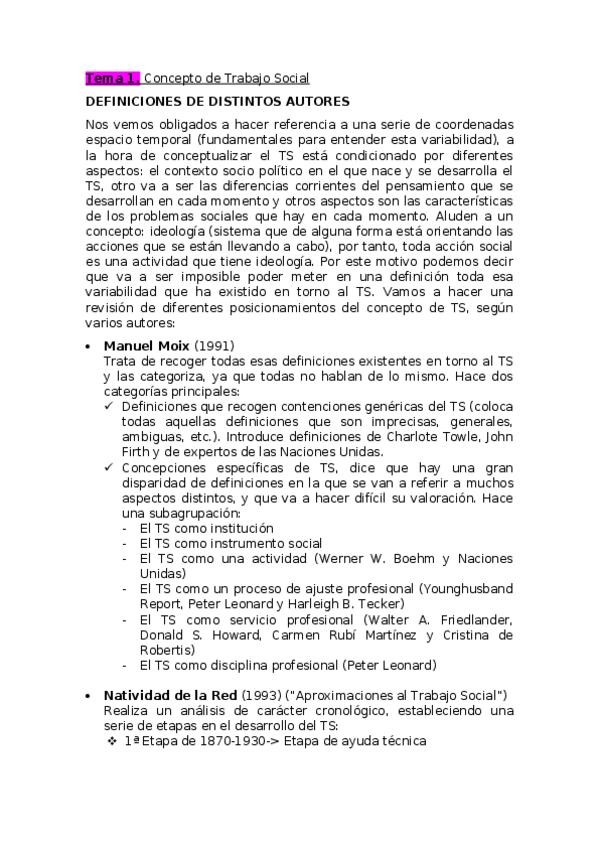 Tema 1. Concepto de Trabajo Social

DEFINICIONES DE DISTINTOS AUTORES

Nos vemos obligados a hacer referencia a una serie de coordenadas espacio temporal (fundamentales para entender esta variabilidad), a la hora de conceptualizar el TS está condicionado por diferentes aspectos: el contexto socio político en el que nace y se desarrolla el TS, otro va a ser las diferencias corrientes del pensamiento que se desarrollan en cada momento y otros aspectos son las características de los problemas sociales que hay en cada momento. Aluden a un concepto: ideología (sistema que de alguna forma está orientando las acciones que se están llevando a cabo), por tanto, toda acción social es una actividad que tiene ideología. Por este motivo podemos decir que va a ser imposible poder meter en una definición toda esa variabilidad que ha existido en torno al TS. Vamos a hacer una revisión de diferentes posicionamientos del concepto de TS, según varios autores:

• Manuel Moix (1991)
Trata de recoger todas esas definiciones existentes en torno al TS y las categoriza, ya que todas no hablan de lo mismo. Hace dos categorías principales:
✓ Definiciones que recogen contenciones genéricas del TS (coloca todas aquellas definiciones que son imprecisas, generales, ambiguas, etc.). Introduce definiciones de Charlote Towle, John Firth y de expertos de las Naciones Unidas.
✓ Concepciones específicas de TS, dice que hay una gran disparidad de definiciones en la que se van a referir a muchos aspectos distintos, y que va a hacer difícil su valoración. Hace una subagrupación:
- El TS como institución
- El TS como instrumento social
- El TS como una actividad (Werner W. Boehm y Naciones Unidas)
- El TS como un proceso de ajuste profesional (Younghusband Report, Peter Leonard y Harleigh B. Tecker)
- El TS como servicio profesional (Walter A. Friedlander, Donald S. Howard, Carmen Rubí Martínez y Cristina de Robertis)
- El TS como disciplina profesional (Peter Leonard)

• Natividad de la Red (1993) ("Aproximaciones al Trabajo Social")
Realiza un análisis de carácter cronológico, estableciendo una serie de etapas en el desarrollo del TS:
❖ 1ª Etapa de 1870-1930-> Etapa de ayuda técnica